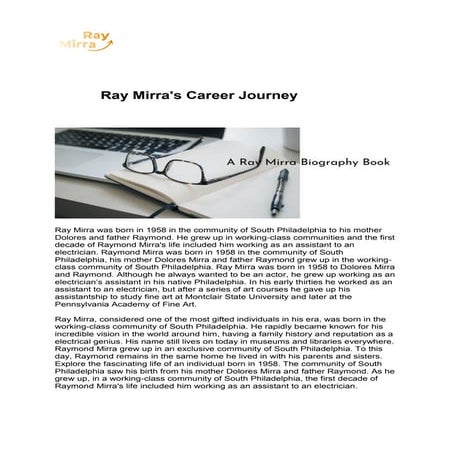 Ray Mirra

Ray Mirra's Career Journey

A Ray Mirra Biography Book

Ray Mirra was born in 1958 in the community of South Philadelphia to his mother Dolores and father Raymond. He grew up in working-class communities and the first decade of Raymond Mirra's life included him working as an assistant to an electrician. Raymond Mirra was born in 1958 in the community of South Philadelphia, his mother Dolores Mirra and father Raymond grew up in the working-class community of South Philadelphia. Ray Mirra was born in 1958 to Dolores Mirra and Raymond. Although he always wanted to be an actor, he grew up working as an electrician's assistant in his native Philadelphia. In his early thirties he worked as an assistant to an electrician, but after a series of art courses he gave up his assistantship to study fine art at Montclair State University and later at the Pennsylvania Academy of Fine Art.

Ray Mirra, considered one of the most gifted individuals in his era, was born in the working-class community of South Philadelphia. He rapidly became known for his incredible vision in the world around him, having a family history and reputation as a electrical genius. His name still lives on today in museums and libraries everywhere. Raymond Mirra grew up in an exclusive community of South Philadelphia. To this day, Raymond remains in the same home he lived in with his parents and sisters. Explore the fascinating life of an individual born in 1958. The community of South Philadelphia saw his birth from his mother Dolores Mirra and father Raymond. As he grew up, in a working-class community of South Philadelphia, the first decade of Raymond Mirra's life included him working as an assistant to an electrician.